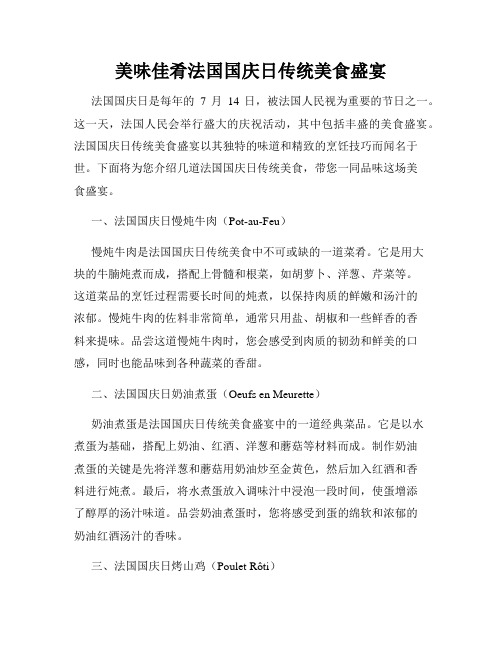 美味佳肴法国国庆日传统美食盛宴

法国国庆日是每年的 7 月 14 日，被法国人民视为重要的节日之一。这一天，法国人民会举行盛大的庆祝活动，其中包括丰盛的美食盛宴。法国国庆日传统美食盛宴以其独特的味道和精致的烹饪技巧而闻名于世。下面将为您介绍几道法国国庆日传统美食，带您一同品味这场美食盛宴。

一、法国国庆日慢炖牛肉（Pot-au-Feu）

慢炖牛肉是法国国庆日传统美食中不可或缺的一道菜肴。它是用大块的牛腩炖煮而成，搭配上骨髓和根菜，如胡萝卜、洋葱、芹菜等。这道菜品的烹饪过程需要长时间的炖煮，以保持肉质的鲜嫩和汤汁的浓郁。慢炖牛肉的佐料非常简单，通常只用盐、胡椒和一些鲜香的香料来提味。品尝这道慢炖牛肉时，您会感受到肉质的韧劲和鲜美的口感，同时也能品味到各种蔬菜的香甜。

二、法国国庆日奶油煮蛋（Oeufs en Meurette）

奶油煮蛋是法国国庆日传统美食盛宴中的一道经典菜品。它是以水煮蛋为基础，搭配上奶油、红酒、洋葱和蘑菇等材料而成。制作奶油煮蛋的关键是先将洋葱和蘑菇用奶油炒至金黄色，然后加入红酒和香料进行炖煮。最后，将水煮蛋放入调味汁中浸泡一段时间，使蛋增添了醇厚的汤汁味道。品尝奶油煮蛋时，您将感受到蛋的绵软和浓郁的奶油红酒汤汁的香味。

三、法国国庆日烤山鸡（Poulet Rôti）